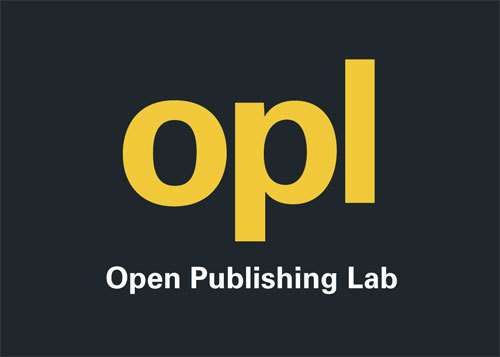 opl

Open Publishing Lab